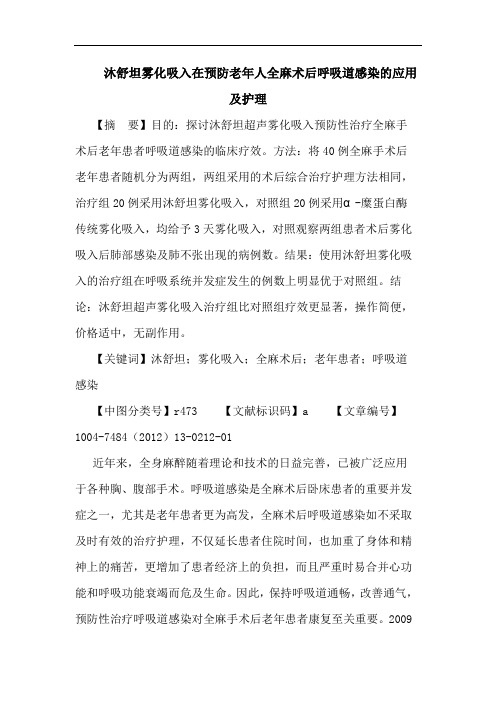 沐舒坦雾化吸入在预防老年人全麻术后呼吸道感染的应用及护理

【摘　要】目的：探讨沐舒坦超声雾化吸入预防性治疗全麻手术后老年患者呼吸道感染的临床疗效。方法：将 40 例全麻手术后老年患者随机分为两组，两组采用的术后综合治疗护理方法相同，治疗组 20 例采用沐舒坦雾化吸入，对照组 20 例采用α -糜蛋白酶传统雾化吸入，均给予 3 天雾化吸入，对照观察两组患者术后雾化吸入后肺部感染及肺不张出现的病例数。结果：使用沐舒坦雾化吸入的治疗组在呼吸系统并发症发生的例数上明显优于对照组。结论：沐舒坦超声雾化吸入治疗组比对照组疗效更显著，操作简便，价格适中，无副作用。

【关键词】沐舒坦；雾化吸入；全麻术后；老年患者；呼吸道感染

【中图分类号】r473　　【文献标识码】a　　【文章编号】1004-7484（2012）13-0212-01

近年来，全身麻醉随着理论和技术的日益完善，已被广泛应用于各种胸、腹部手术。呼吸道感染是全麻术后卧床患者的重要并发症之一，尤其是老年患者更为高发，全麻术后呼吸道感染如不采取及时有效的治疗护理，不仅延长患者住院时间，也加重了身体和精神上的痛苦，更增加了患者经济上的负担，而且严重时易合并心功能和呼吸功能衰竭而危及生命。因此，保持呼吸道通畅，改善通气，预防性治疗呼吸道感染对全麻手术后老年患者康复至关重要。2009